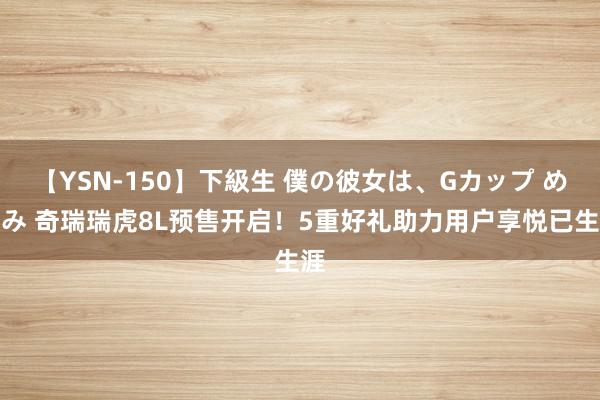 【YSN-150】下級生 僕の彼女は、Gカップ めぐみ 奇瑞瑞虎8L预售开启！5重好礼助力用户享悦已生生涯